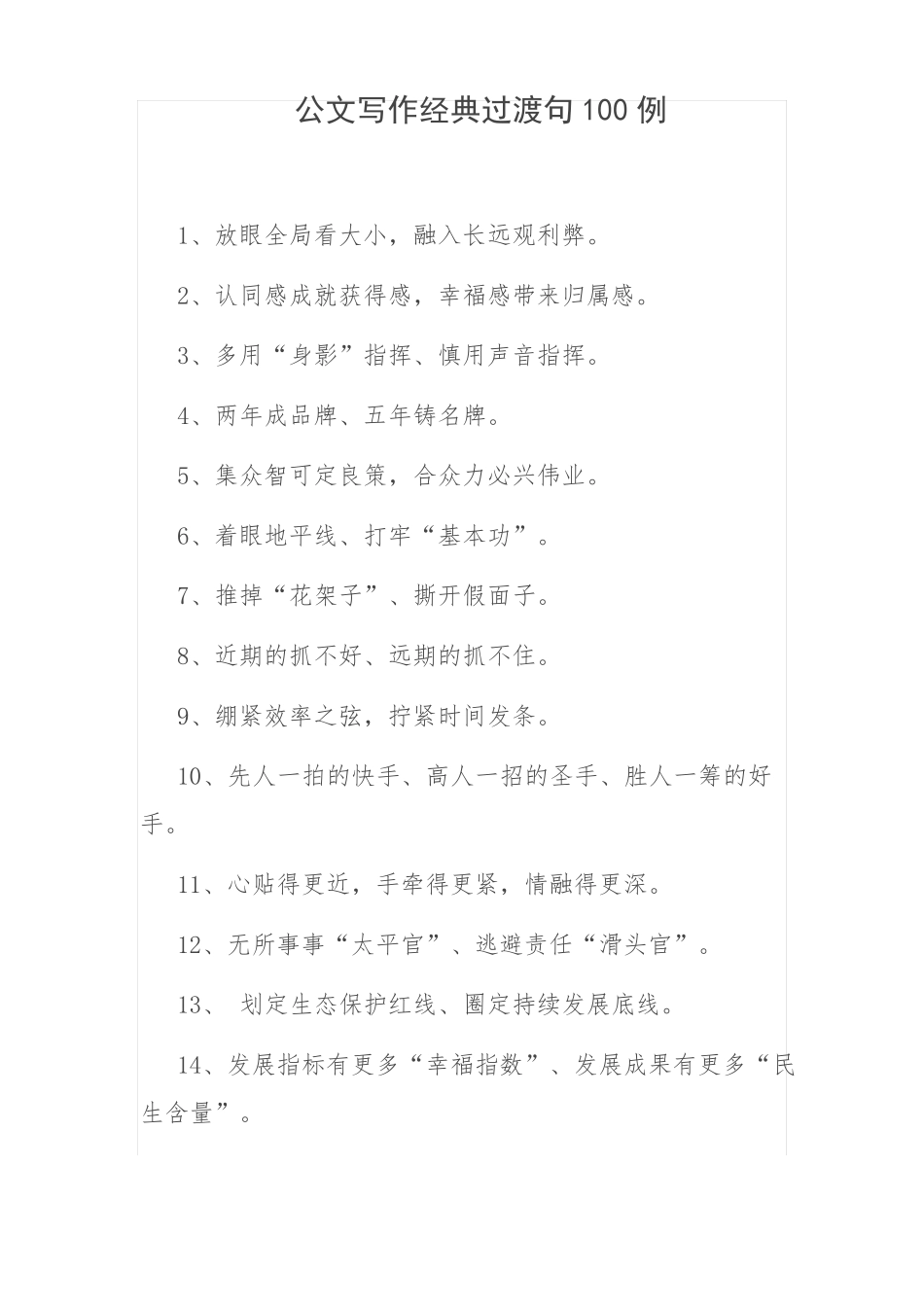 公文写作经典过渡句100例

1、放眼全局看大小，融入长远观利弊。

2、认同感成就获得感，幸福感带来归属感。

3、多用“身影”指挥、慎用声音指挥。

4、两年成品牌、五年铸名牌。

5、集众智可定良策，合众力必兴伟业。

6、着眼地平线、打牢“基本功”。

7、推掉“花架子”、撕开假面子。

8、近期的抓不好、远期的抓不住。

9、绷紧效率之弦，拧紧时间发条。

10、先人一拍的快手、高人一招的圣手、胜人一筹的好手。

11、心贴得更近，手牵得更紧，情融得更深。

12、无所事事“太平官”、逃避责任“滑头官”。

13、 划定生态保护红线、圈定持续发展底线。

14、发展指标有更多“幸福指数”、发展成果有更多“民生含量”。